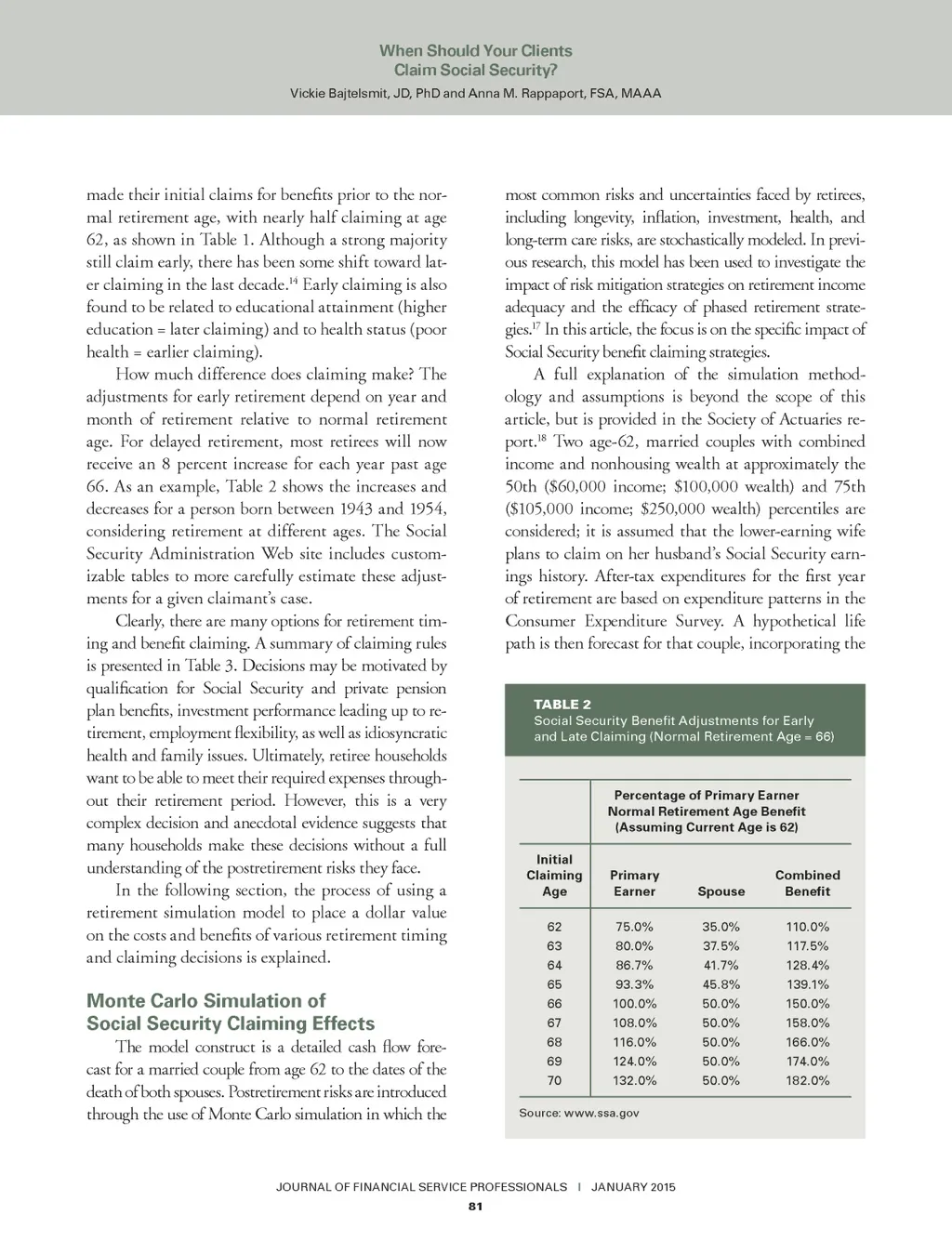 When Should Your Clients
Claim Social Security?
Vickie Bajtelsmit, JD, PhD and Anna M. Rappaport, FSA, MAAA

made their initial claims for benefits prior to the normal retirement age, with nearly half claiming at age 62, as shown in Table 1. Although a strong majority still claim early, there has been some shift toward later claiming in the last decade.$^{14}$ Early claiming is also found to be related to educational attainment (higher education = later claiming) and to health status (poor health = earlier claiming).

How much difference does claiming make? The adjustments for early retirement depend on year and month of retirement relative to normal retirement age. For delayed retirement, most retirees will now receive an 8 percent increase for each year past age 66. As an example, Table 2 shows the increases and decreases for a person born between 1943 and 1954, considering retirement at different ages. The Social Security Administration Web site includes customizable tables to more carefully estimate these adjustments for a given claimant's case.

Clearly, there are many options for retirement timing and benefit claiming. A summary of claiming rules is presented in Table 3. Decisions may be motivated by qualification for Social Security and private pension plan benefits, investment performance leading up to retirement, employment flexibility, as well as idiosyncratic health and family issues. Ultimately, retiree households want to be able to meet their required expenses throughout their retirement period. However, this is a very complex decision and anecdotal evidence suggests that many households make these decisions without a full understanding of the postretirement risks they face.

In the following section, the process of using a retirement simulation model to place a dollar value on the costs and benefits of various retirement timing and claiming decisions is explained.

Monte Carlo Simulation of Social Security Claiming Effects

The model construct is a detailed cash flow forecast for a married couple from age 62 to the dates of the death of both spouses. Postretirement risks are introduced through the use of Monte Carlo simulation in which the most common risks and uncertainties faced by retirees, including longevity, inflation, investment, health, and long-term care risks, are stochastically modeled. In previous research, this model has been used to investigate the impact of risk mitigation strategies on retirement income adequacy and the efficacy of phased retirement strategies.$^{17}$ In this article, the focus is on the specific impact of Social Security benefit claiming strategies.

A full explanation of the simulation methodology and assumptions is beyond the scope of this article, but is provided in the Society of Actuaries report.$^{18}$ Two age-62, married couples with combined income and nonhousing wealth at approximately the 50th ($60,000 income; $100,000 wealth) and 75th ($105,000 income; $250,000 wealth) percentiles are considered; it is assumed that the lower-earning wife plans to claim on her husband's Social Security earnings history. After-tax expenditures for the first year of retirement are based on expenditure patterns in the Consumer Expenditure Survey. A hypothetical life path is then forecast for that couple, incorporating the

TABLE 2
Social Security Benefit Adjustments for Early and Late Claiming (Normal Retirement Age = 66)

Percentage of Primary Earner Normal Retirement Age Benefit (Assuming Current Age is 62)

| Initial Claiming Age | Primary Earner | Spouse | Combined Benefit |
|---|---|---|---|
| 62 | 75.0% | 35.0% | 110.0% |
| 63 | 80.0% | 37.5% | 117.5% |
| 64 | 86.7% | 41.7% | 128.4% |
| 65 | 93.3% | 45.8% | 139.1% |
| 66 | 100.0% | 50.0% | 150.0% |
| 67 | 108.0% | 50.0% | 158.0% |
| 68 | 116.0% | 50.0% | 166.0% |
| 69 | 124.0% | 50.0% | 174.0% |
| 70 | 132.0% | 50.0% | 182.0% |

Source: www.ssa.gov

JOURNAL OF FINANCIAL SERVICE PROFESSIONALS | JANUARY 2015
81